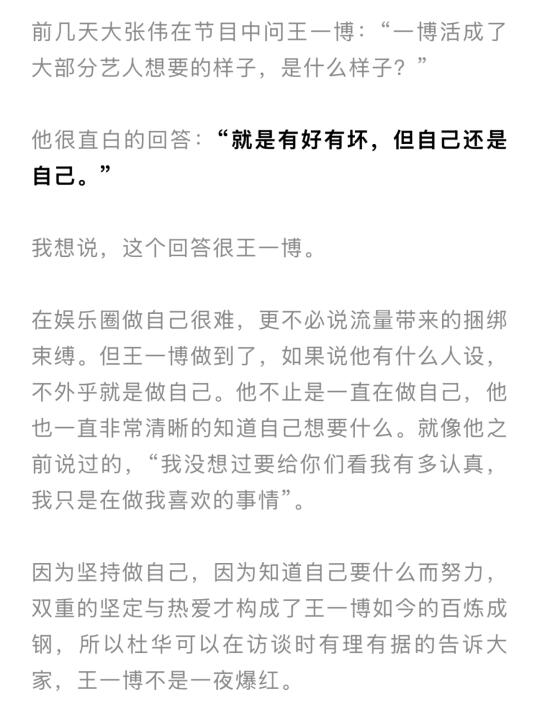 前几天大张伟在节目中问王一博：“一博活成了大部分艺人想要的样子，是什么样子？”

他很直白的回答：“就是有好有坏，但自己还是自己。”

我想说，这个回答很王一博。

在娱乐圈做自己很难，更不必说流量带来的捆绑束缚。但王一博做到了，如果说他有什么人设，不外乎就是做自己。他不止是一直在做自己，他也一直非常清晰的知道自己想要什么。就像他之前说过的，“我没想过要给你们看我有多认真，我只是在做我喜欢的事情”。

因为坚持做自己，因为知道自己要什么而努力，双重的坚定与热爱才构成了王一博如今的百炼成钢，所以杜华可以在访谈时有理有据的告诉大家，王一博不是一夜爆红。